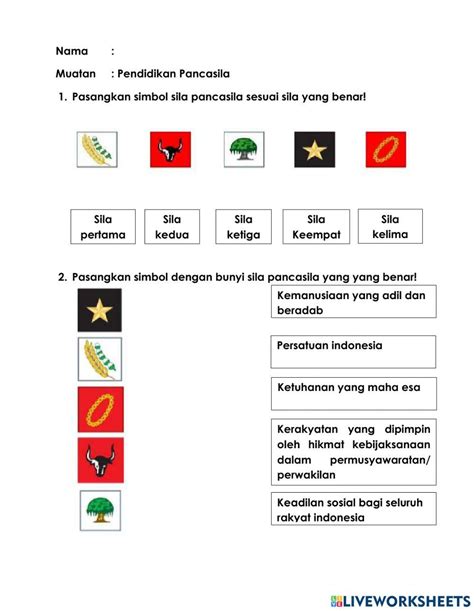 Nama :

Muatan : Pendidikan Pancasila

1. Pasangkan simbol sila pancasila sesuai sila yang benar!

Sila pertama

Sila kedua

Sila ketiga

Sila Keempat

Sila kelima

2. Pasangkan simbol dengan bunyi sila pancasila yang yang benar!

Kemanusiaan yang adil dan beradab

Persatuan indonesia

Ketuhanan yang maha esa

Kerakyatan yang dipimpin oleh hikmat kebijaksanaan dalam permusyawaratan/ perwakilan

Keadilan sosial bagi seluruh rakyat indonesia

LIVEWORKSHEETS